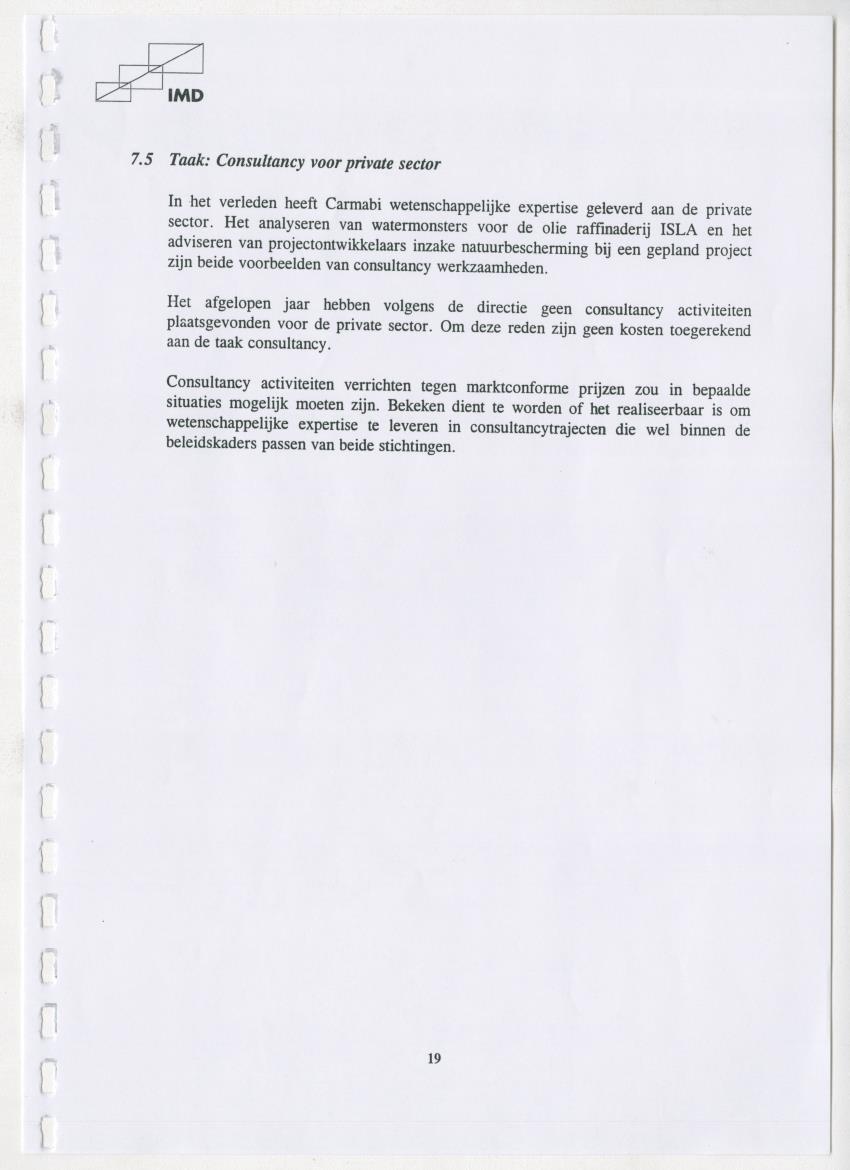 IMD

7.5 Taak: Consultancy voor private sector

In het verleden heeft Carmabi wetenschappelijke expertise geleverd aan de private sector. Het analyseren van watermonsters voor de olie raffinaderij ISLA en het adviseren van projectontwikkelaars inzake natuurbescherming bij een gepland project zijn beide voorbeelden van consultancy werkzaamheden.

Het afgelopen jaar hebben volgens de directie geen consultancy activiteiten plaatsgevonden voor de private sector. Om deze reden zijn geen kosten toegerekend aan de taak consultancy.

Consultancy activiteiten verrichten tegen marktconforme prijzen zou in bepaalde situaties mogelijk moeten zijn. Bekeken dient te worden of het realiseerbaar is om wetenschappelijke expertise te leveren in consultancytrajecten die wel binnen de beleidskaders passen van beide stichtingen.

19